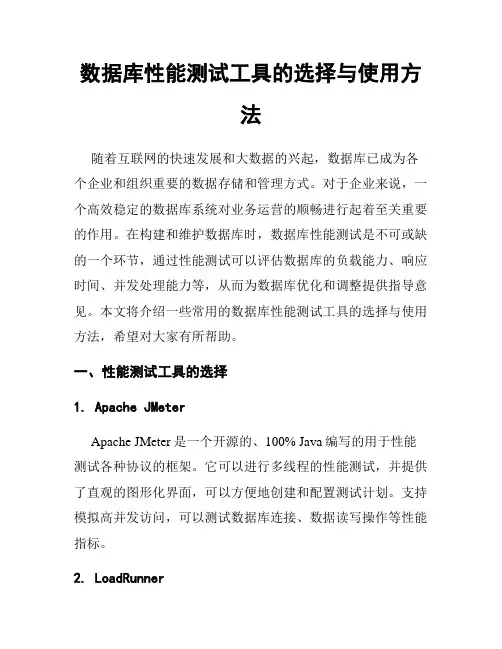 数据库性能测试工具的选择与使用方法

随着互联网的快速发展和大数据的兴起，数据库已成为各个企业和组织重要的数据存储和管理方式。对于企业来说，一个高效稳定的数据库系统对业务运营的顺畅进行起着至关重要的作用。在构建和维护数据库时，数据库性能测试是不可或缺的一个环节，通过性能测试可以评估数据库的负载能力、响应时间、并发处理能力等，从而为数据库优化和调整提供指导意见。本文将介绍一些常用的数据库性能测试工具的选择与使用方法，希望对大家有所帮助。

一、性能测试工具的选择

1. Apache JMeter

Apache JMeter 是一个开源的、100% Java 编写的用于性能测试各种协议的框架。它可以进行多线程的性能测试，并提供了直观的图形化界面，可以方便地创建和配置测试计划。支持模拟高并发访问，可以测试数据库连接、数据读写操作等性能指标。

2. LoadRunner